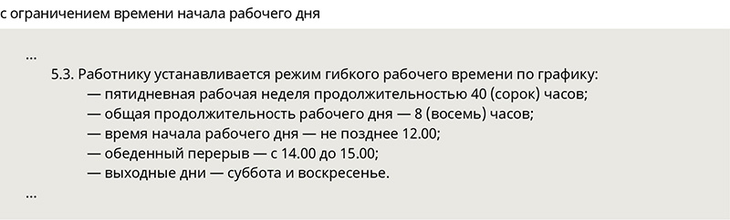 с ограничением времени начала рабочего дня

...

5.3. Работнику устанавливается режим гибкого рабочего времени по графику:
— пятидневная рабочая неделя продолжительностью 40 (сорок) часов;
— общая продолжительность рабочего дня — 8 (восемь) часов;
— время начала рабочего дня — не позднее 12.00;
— обеденный перерыв — с 14.00 до 15.00;
— выходные дни — суббота и воскресенье.

...